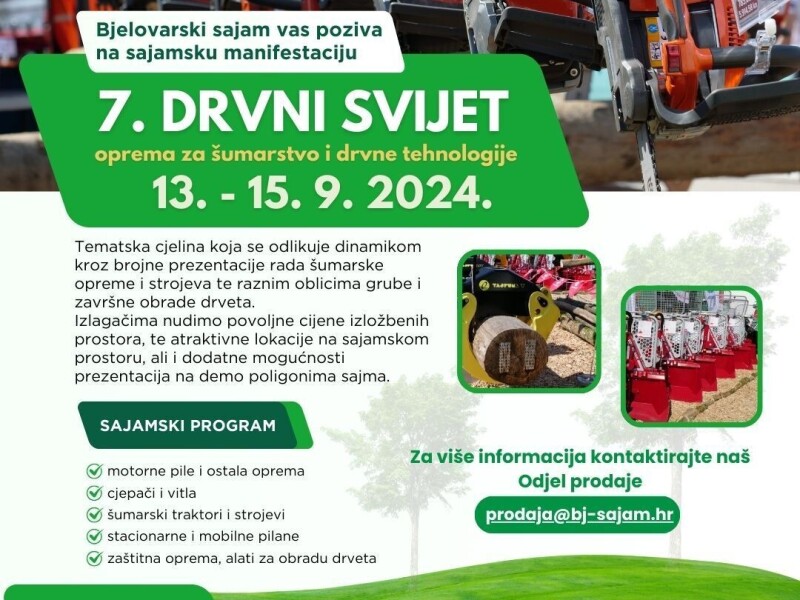 Bjelovarski sajam vas poziva na sajamsku manifestaciju

7. DRVNI SVIJET

oprema za šumarstvo i drvne tehnologije

13. - 15. 9. 2024.

Tematska cjelina koja se odlikuje dinamikom kroz brojne prezentacije rada šumarske opreme i strojeva te raznim oblicima grube i završne obrade drveta.

Izlagačima nudimo povoljne cijene izložbenih prostora, te atraktivne lokacije na sajamskom prostoru, ali i dodatne mogućnosti prezentacija na demo poligonima sajma.

SAJAMSKI PROGRAM

✓ motorne pile i ostala oprema
✓ cjepači i vitla
✓ šumarski traktori i strojevi
✓ stacionarne i mobilne pilane
✓ zaštitna oprema, alati za obradu drveta

Za više informacija kontaktirajte naš Odjel prodaje

prodaja@bj-sajam.hr